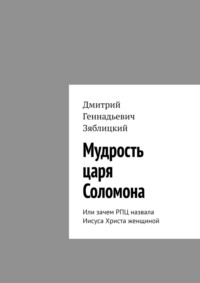 Дмитрий Геннадьевич Зяблицкий

Мудрость царя Соломона

Или зачем РПЦ назвала Иисуса Христа женщиной